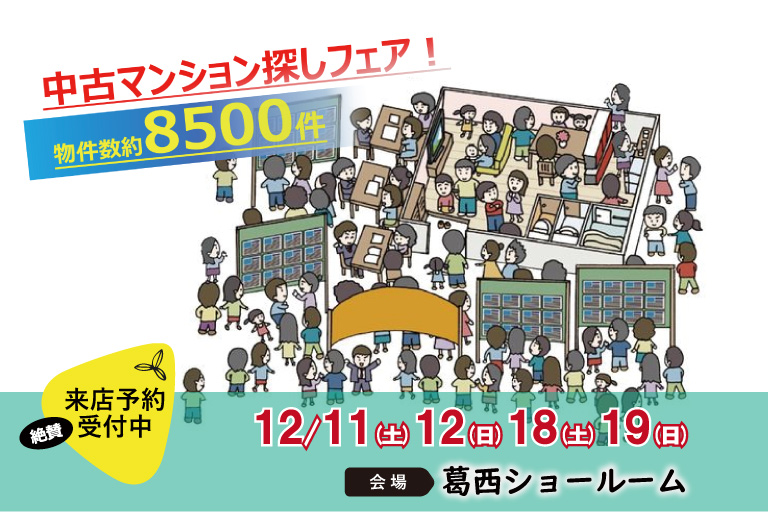 中古マンション探しフェア！

物件数約8500件

来店予約
絶賛 受付中

12/11(土) 12(日) 18(土) 19(日)

会場 葛西ショールーム